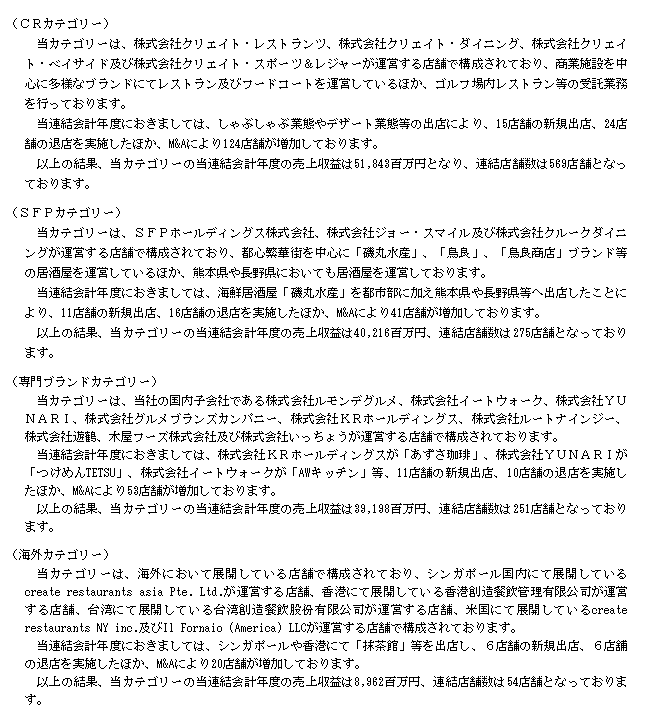 （ＣＲカテゴリー）
当カテゴリーは、株式会社クリエイト・レストランツ、株式会社クリエイト・ダイニング、株式会社クリエイト・ベイサイド及び株式会社クリエイト・スポーツ＆レジャーが運営する店舗で構成されており、商業施設を中心に多様なブランドにてレストラン及びフードコートを運営しているほか、ゴルフ場内レストラン等の受託業務を行っております。
当連結会計年度におきましては、しゃぶしゃぶ業態やデザート業態等の出店により、15店舗の新規出店、24店舗の退店を実施したほか、M&Aにより124店舗が増加しております。
以上の結果、当カテゴリーの当連結会計年度の売上収益は51,843百万円となり、連結店舗数は563店舗となっております。

（ＳＦＰカテゴリー）
当カテゴリーは、ＳＦＰホールディングス株式会社、株式会社ジョー・スマイル及び株式会社クルークダイニングが運営する店舗で構成されており、都心繁華街を中心に「磯丸水産」、「鳥良」、「鳥良商店」ブランド等の居酒屋を運営しているほか、熊本県や長野県においても居酒屋を運営しております。
当連結会計年度におきましては、海鮮居酒屋「磯丸水産」を都市部に加え熊本県や長野県等へ出店したことにより、11店舗の新規出店、16店舗の退店を実施したほか、M&Aにより41店舗が増加しております。
以上の結果、当カテゴリーの当連結会計年度の売上収益は40,216百万円、連結店舗数は275店舗となっております。

（専門ブランドカテゴリー）
当カテゴリーは、当社の国内子会社である株式会社ルモンデグルメ、株式会社イートウォーク、株式会社ＹＵＮＡＲＩ、株式会社グルメブランズカンパニー、株式会社ＫＲホールディングス、株式会社ルートナインジー、株式会社遊鶴、木屋フーズ株式会社及び株式会社いっちょうが運営する店舗で構成されております。
当連結会計年度におきましては、株式会社ＫＲホールディングスが「あずさ珈琲」、株式会社ＹＵＮＡＲＩが「つけめんTETSU」、株式会社イートウォークが「AWキッチン」等、11店舗の新規出店、10店舗の退店を実施したほか、M&Aにより53店舗が増加しております。
以上の結果、当カテゴリーの当連結会計年度の売上収益は39,198百万円、連結店舗数は251店舗となっております。

（海外カテゴリー）
当カテゴリーは、海外において展開している店舗で構成されており、シンガポール国内にて展開しているcreate restaurants asia Pte. Ltd.が運営する店舗、香港にて展開している香港創造餐飲管理有限公司が運営する店舗、台湾にて展開している台湾創造餐飲股份有限公司が運営する店舗、米国にて展開しているcreate restaurants NY inc.及びIl Fornaio (America) LLCが運営する店舗で構成されております。
当連結会計年度におきましては、シンガポールや香港にて「抹茶館」等を出店し、６店舗の新規出店、６店舗の退店を実施したほか、M&Aにより20店舗が増加しております。
以上の結果、当カテゴリーの当連結会計年度の売上収益は8,962百万円、連結店舗数は54店舗となっております。